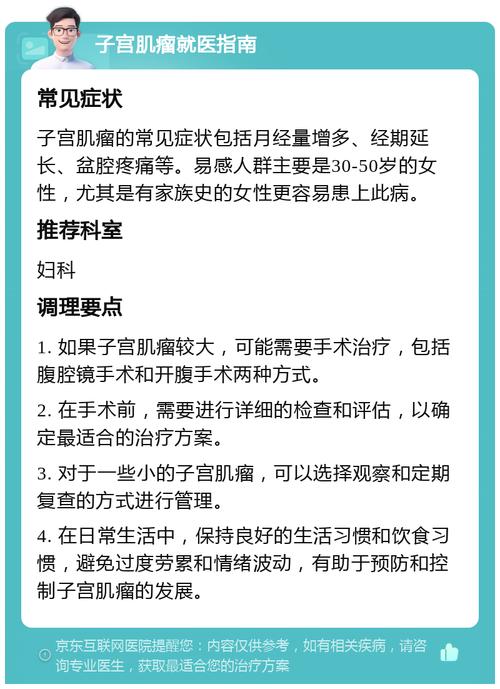 子宫肌瘤就医指南

常见症状

子宫肌瘤的常见症状包括月经量增多、经期延长、盆腔疼痛等。易感人群主要是30-50岁的女性，尤其是有家族史的女性更容易患上此病。

推荐科室

妇科

调理要点

1. 如果子宫肌瘤较大，可能需要手术治疗，包括腹腔镜手术和开腹手术两种方式。

2. 在手术前，需要进行详细的检查和评估，以确定最适合的治疗方案。

3. 对于一些小的子宫肌瘤，可以选择观察和定期复查的方式进行管理。

4. 在日常生活中，保持良好的生活习惯和饮食习惯，避免过度劳累和情绪波动，有助于预防和控制子宫肌瘤的发展。

京东互联网医院提醒您：内容仅供参考，如有相关疾病，请咨询专业医生，获取最适合您的治疗方案